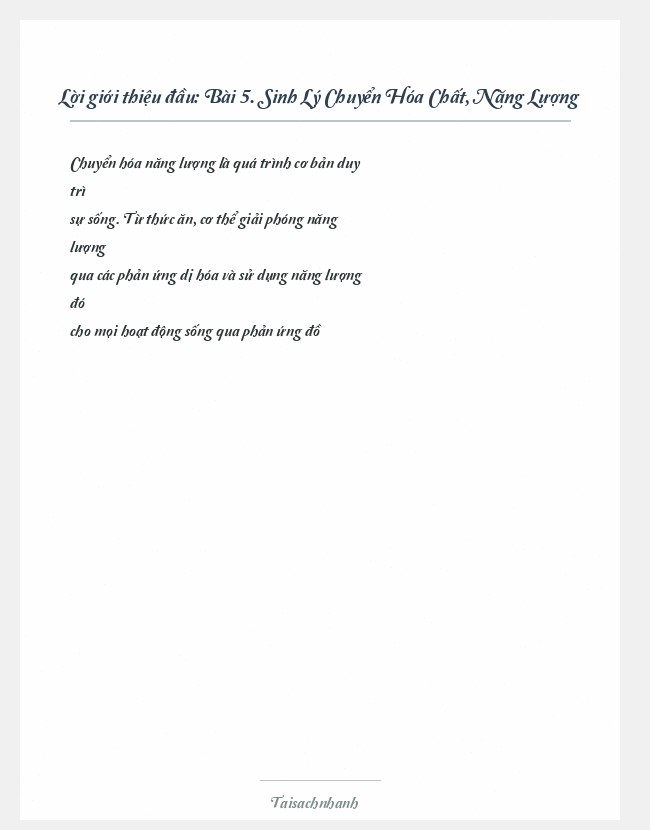 Lời giới thiệu đầu: Bài 5. Sinh Lý Chuyển Hóa Chất, Năng Lượng

Chuyển hóa năng lượng là quá trình cơ bản duy trì sự sống. Từ thức ăn, cơ thể giải phóng năng lượng qua các phản ứng dị hóa và sử dụng năng lượng đó cho mọi hoạt động sống qua phản ứng đồ

Taisachnhanh